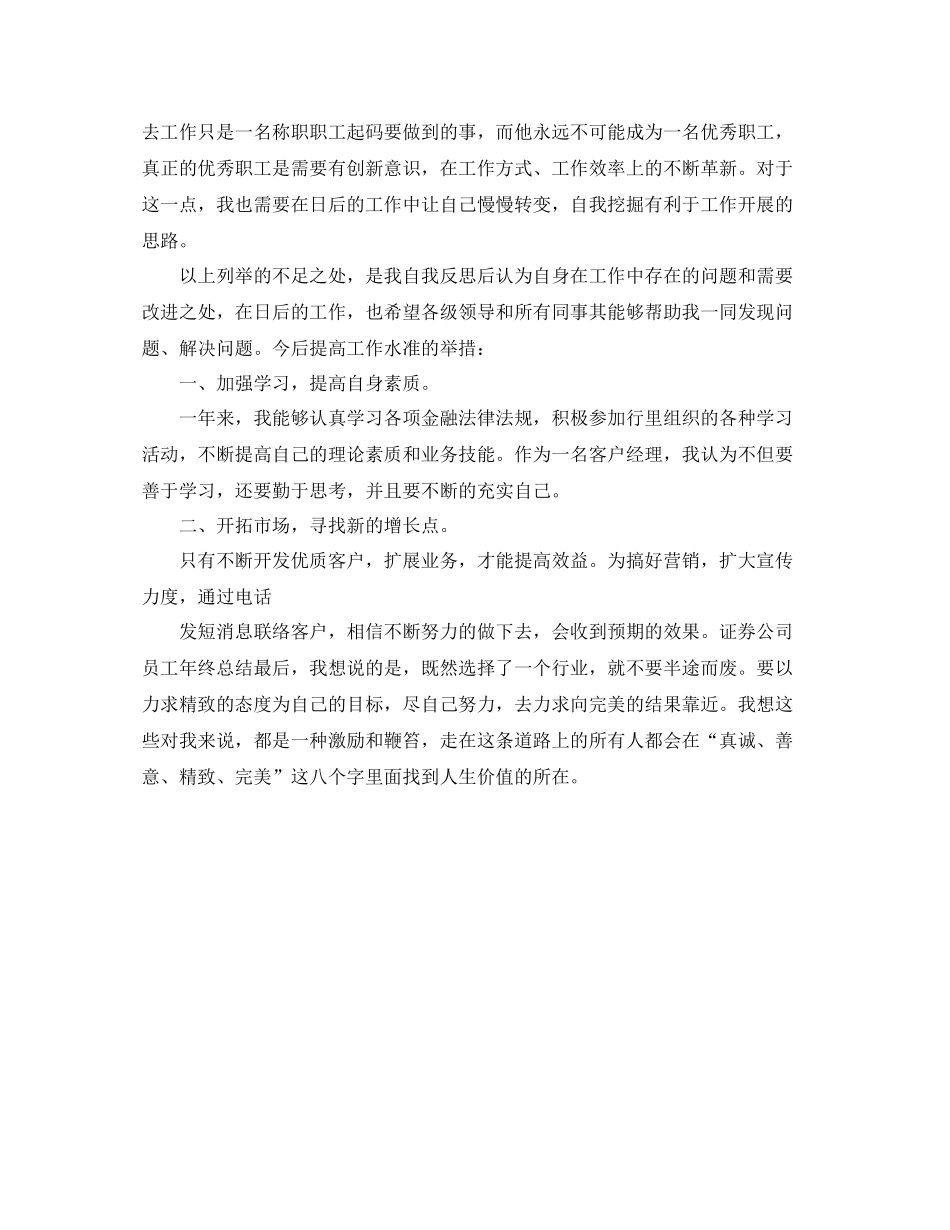 去工作只是一名称职职工起码要做到的事，而他永远不可能成为一名优秀职工，真正的优秀职工是需要有创新意识，在工作方式、工作效率上的不断革新。对于这一点，我也需要在日后的工作中让自己慢慢转变，自我挖掘有利于工作开展的思路。

以上列举的不足之处，是我自我反思后认为自身在工作中存在的问题和需要改进之处，在日后的工作，也希望各级领导和所有同事其能够帮助我一同发现问题、解决问题。今后提高工作水准的举措：

一、加强学习，提高自身素质。

一年来，我能够认真学习各项金融法律法规，积极参加行里组织的各种学习活动，不断提高自己的理论素质和业务技能。作为一名客户经理，我认为不但要善于学习，还要勤于思考，并且要不断的充实自己。

二、开拓市场，寻找新的增长点。

只有不断开发优质客户，扩展业务，才能提高效益。为搞好营销，扩大宣传力度，通过电话

发短消息联络客户，相信不断努力的做下去，会收到预期的效果。证券公司员工年终总结最后，我想说的是，既然选择了一个行业，就不要半途而废。要以力求精致的态度为自己的目标，尽自己努力，去力求向完美的结果靠近。我想这些对我来说，都是一种激励和鞭笞，走在这条道路上的所有人都会在“真诚、善意、精致、完美”这八个字里面找到人生价值的所在。